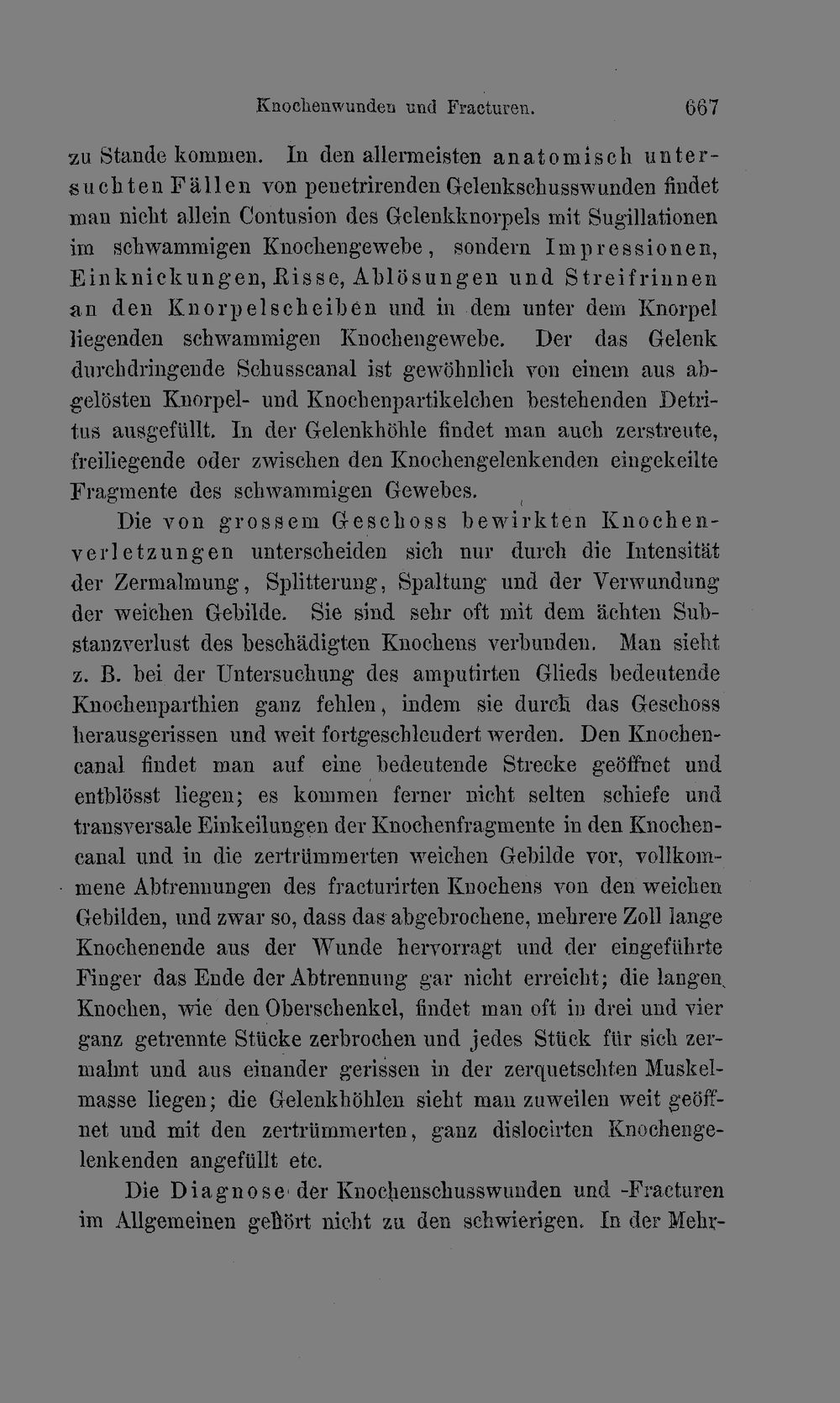 Knochenwunden und Fracturen. 667

zu Stande kommen. In den allermeisten anatomisch untersuchten Fällen von penetrirenden Gelenkschusswunden findet man nicht allein Contusion des Gelenkknorpels mit Sugillationen im schwammigen Knochengewebe, sondern Impressionen, Einknickungen, Risse, Ablösungen und Streifrinnen an den Knorpelscheiben und in dem unter dem Knorpel liegenden schwammigen Knochengewebe. Der das Gelenk durchdringende Schusscanal ist gewöhnlich von einem aus abgelösten Knorpel- und Knochenpartikelchen bestehenden Detritus ausgefüllt. In der Gelenkhöhle findet man auch zerstreute, freiliegende oder zwischen den Knochengelenkenden eingekeilte Fragmente des schwammigen Gewebes.

Die von grossem Geschoss bewirkten Knochenverletzungen unterscheiden sich nur durch die Intensität der Zermalmung, Splitterung, Spaltung und der Verwundung der weichen Gebilde. Sie sind sehr oft mit dem ächten Substanzverlust des beschädigten Knochens verbunden. Man sieht z. B. bei der Untersuchung des amputirten Glieds bedeutende Knochenparthien ganz fehlen, indem sie durch das Geschoss herausgerissen und weit fortgeschleudert werden. Den Knochencanal findet man auf eine bedeutende Strecke geöffnet und entblösst liegen; es kommen ferner nicht selten schiefe und transversale Einkeilungen der Knochenfragmente in den Knochencanal und in die zertrümmerten weichen Gebilde vor, vollkommene Abtrennungen des fracturirten Knochens von den weichen Gebilden, und zwar so, dass das abgebrochene, mehrere Zoll lange Knochenende aus der Wunde hervorragt und der eingeführte Finger das Ende der Abtrennung gar nicht erreicht; die langen Knochen, wie den Oberschenkel, findet man oft in drei und vier ganz getrennte Stücke zerbrochen und jedes Stück für sich zermalmt und aus einander gerissen in der zerquetschten Muskelmasse liegen; die Gelenkhöhlen sieht man zuweilen weit geöffnet und mit den zertrümmerten, ganz dislocirten Knochengelenkenden angefüllt etc.

Die Diagnose der Knochenschusswunden und -Fracturen im Allgemeinen gehört nicht zu den schwierigen. In der Mehr-